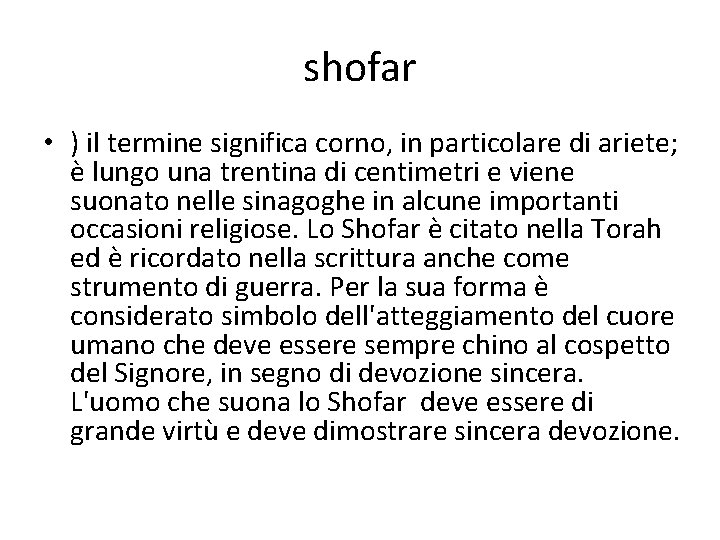 shofar

• ) il termine significa corno, in particolare di ariete; è lungo una trentina di centimetri e viene suonato nelle sinagoghe in alcune importanti occasioni religiose. Lo Shofar è citato nella Torah ed è ricordato nella scrittura anche come strumento di guerra. Per la sua forma è considerato simbolo dell'atteggiamento del cuore umano che deve essere sempre chino al cospetto del Signore, in segno di devozione sincera. L'uomo che suona lo Shofar deve essere di grande virtù e deve dimostrare sincera devozione.